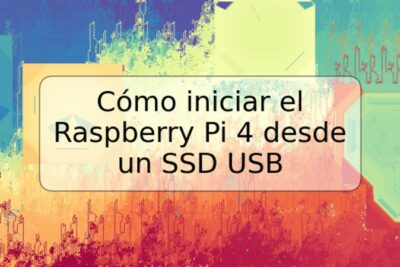 Cómo iniciar el Raspberry Pi 4 desde un SSD USB